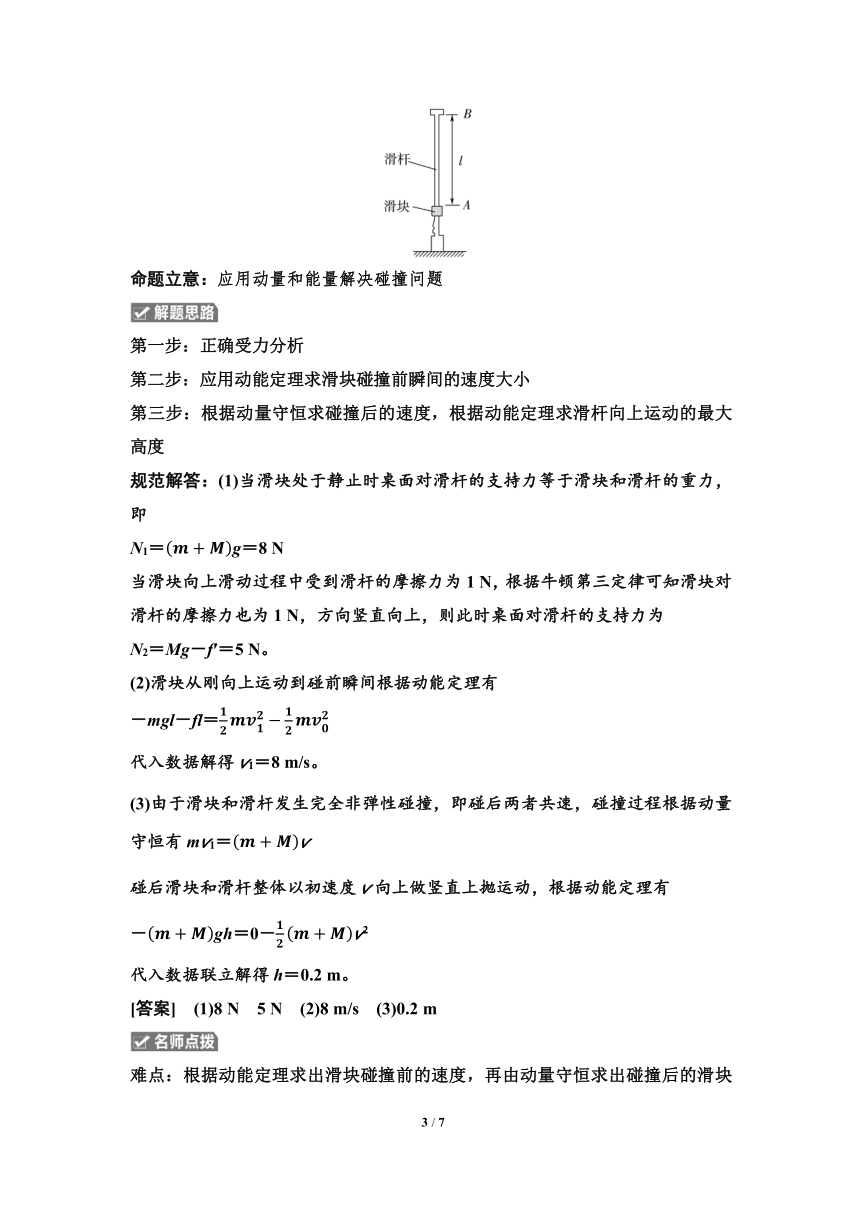 B

滑杆

$l$

滑块

A

命题立意：应用动量和能量解决碰撞问题

解题思路

第一步：正确受力分析

第二步：应用动能定理求滑块碰撞前瞬间的速度大小

第三步：根据动量守恒求碰撞后的速度，根据动能定理求滑杆向上运动的最大高度

规范解答：(1)当滑块处于静止时桌面对滑杆的支持力等于滑块和滑杆的重力，即

$N_1=(m+M)g=8$ N

当滑块向上滑动过程中受到滑杆的摩擦力为 1 N，根据牛顿第三定律可知滑块对滑杆的摩擦力也为 1 N，方向竖直向上，则此时桌面对滑杆的支持力为

$N_2=Mg-f'=5$ N。

(2)滑块从刚向上运动到碰前瞬间根据动能定理有

$-mgl-fl=\frac{1}{2}mv_1^2-\frac{1}{2}mv_0^2$

代入数据解得 $v_1=8$ m/s。

(3)由于滑块和滑杆发生完全非弹性碰撞，即碰后两者共速，碰撞过程根据动量守恒有 $mv_1=(m+M)v$

碰后滑块和滑杆整体以初速度 $v$ 向上做竖直上抛运动，根据动能定理有

$-(m+M)gh=0-\frac{1}{2}(m+M)v^2$

代入数据联立解得 $h=0.2$ m。

[答案]　(1)8 N　5 N　(2)8 m/s　(3)0.2 m

名师点拨

难点：根据动能定理求出滑块碰撞前的速度，再由动量守恒求出碰撞后的滑块

3 / 7